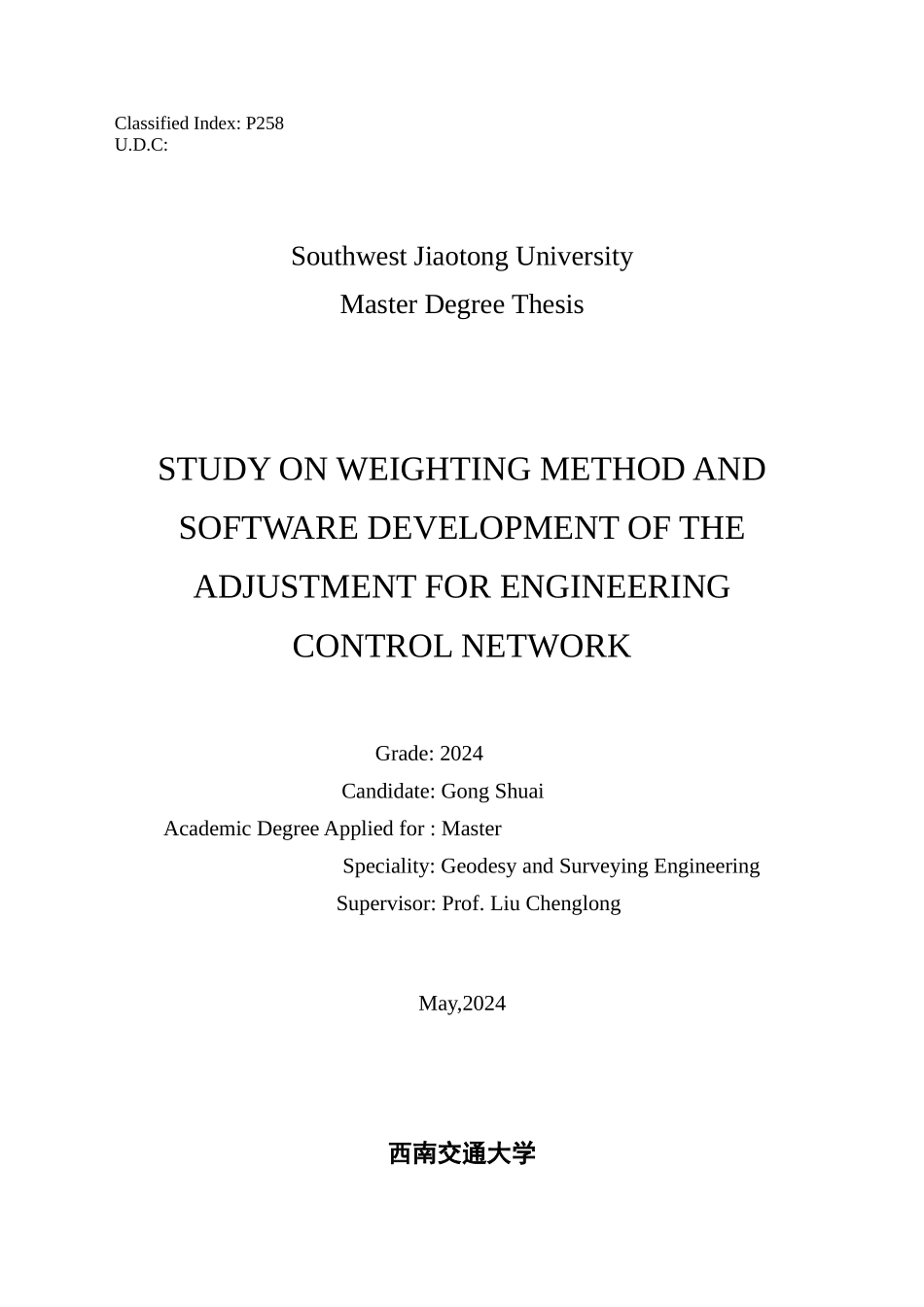 Classified Index: P258
U.D.C:

Southwest Jiaotong University
Master Degree Thesis

STUDY ON WEIGHTING METHOD AND SOFTWARE DEVELOPMENT OF THE ADJUSTMENT FOR ENGINEERING CONTROL NETWORK

Grade: 2024
Candidate: Gong Shuai
Academic Degree Applied for : Master
Speciality: Geodesy and Surveying Engineering
Supervisor: Prof. Liu Chenglong

May,2024

西南交通大学